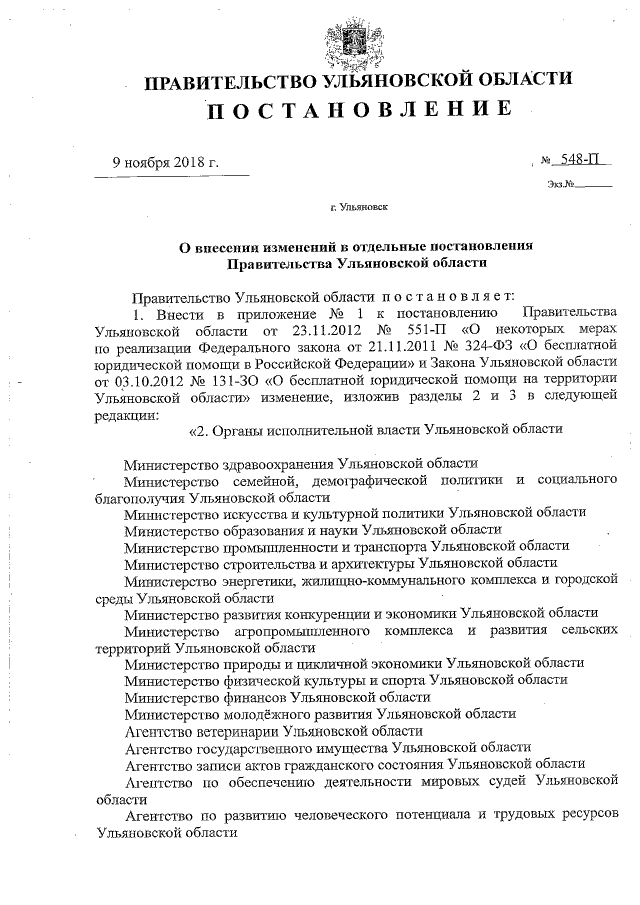 ПРАВИТЕЛЬСТВО УЛЬЯНОВСКОЙ ОБЛАСТИ
ПОСТАНОВЛЕНИЕ

9 ноября 2018 г.

№ 548-П

Экз.№______

г. Ульяновск

О внесении изменений в отдельные постановления Правительства Ульяновской области

Правительство Ульяновской области постановляет:

1. Внести в приложение № 1 к постановлению Правительства Ульяновской области от 23.11.2012 № 551-П «О некоторых мерах по реализации Федерального закона от 21.11.2011 № 324-ФЗ «О бесплатной юридической помощи в Российской Федерации» и Закона Ульяновской области от 03.10.2012 № 131-ЗО «О бесплатной юридической помощи на территории Ульяновской области» изменение, изложив разделы 2 и 3 в следующей редакции:

«2. Органы исполнительной власти Ульяновской области

Министерство здравоохранения Ульяновской области

Министерство семейной, демографической политики и социального благополучия Ульяновской области

Министерство искусства и культурной политики Ульяновской области

Министерство образования и науки Ульяновской области

Министерство промышленности и транспорта Ульяновской области

Министерство строительства и архитектуры Ульяновской области

Министерство энергетики, жилищно-коммунального комплекса и городской среды Ульяновской области

Министерство развития конкуренции и экономики Ульяновской области

Министерство агропромышленного комплекса и развития сельских территорий Ульяновской области

Министерство природы и цикличной экономики Ульяновской области

Министерство физической культуры и спорта Ульяновской области

Министерство финансов Ульяновской области

Министерство молодёжного развития Ульяновской области

Агентство ветеринарии Ульяновской области

Агентство государственного имущества Ульяновской области

Агентство записи актов гражданского состояния Ульяновской области

Агентство по обеспечению деятельности мировых судей Ульяновской области

Агентство по развитию человеческого потенциала и трудовых ресурсов Ульяновской области